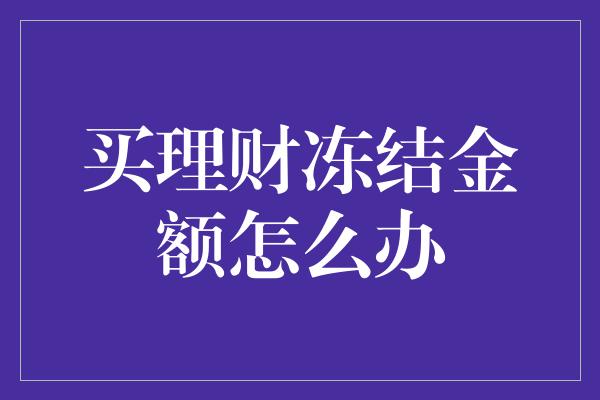 买理财冻结金额怎么办